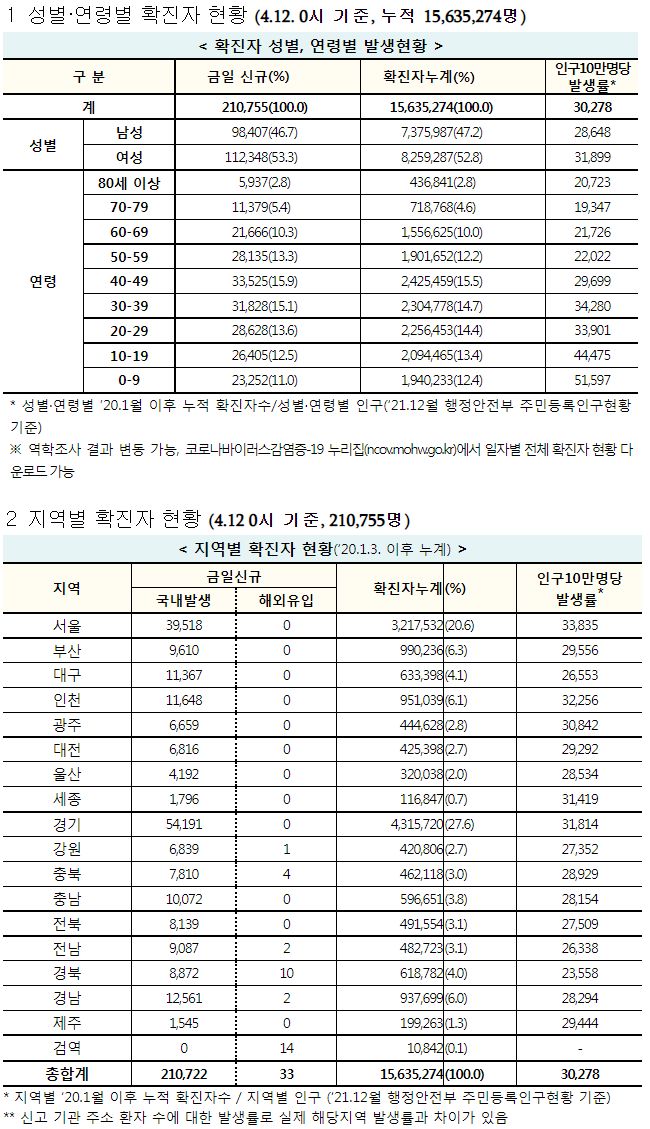 1 성별·연령별 확진자 현황 (4.12. 0시 기준, 누적 15,635,274명)

< 확진자 성별, 연령별 발생현황 >

| 구 분 | | 금일 신규(%) | 확진자누계(%) | 인구10만명당 발생률* |
|---|---|---|---|---|
| 계 | | 210,755(100.0) | 15,635,274(100.0) | 30,278 |
| 성별 | 남성 | 98,407(46.7) | 7,375,987(47.2) | 28,648 |
| | 여성 | 112,348(53.3) | 8,259,287(52.8) | 31,899 |
| 연령 | 80세 이상 | 5,937(2.8) | 436,841(2.8) | 20,723 |
| | 70-79 | 11,379(5.4) | 718,768(4.6) | 19,347 |
| | 60-69 | 21,666(10.3) | 1,556,625(10.0) | 21,726 |
| | 50-59 | 28,135(13.3) | 1,901,652(12.2) | 22,022 |
| | 40-49 | 33,525(15.9) | 2,425,459(15.5) | 29,699 |
| | 30-39 | 31,828(15.1) | 2,304,778(14.7) | 34,280 |
| | 20-29 | 28,628(13.6) | 2,256,453(14.4) | 33,901 |
| | 10-19 | 26,405(12.5) | 2,094,465(13.4) | 44,475 |
| | 0-9 | 23,252(11.0) | 1,940,233(12.4) | 51,597 |

* 성별·연령별 '20.1월 이후 누적 확진자수/성별·연령별 인구('21.12월 행정안전부 주민등록인구현황 기준)
※ 역학조사 결과 변동 가능, 코로나바이러스감염증-19 누리집(ncov.mohw.go.kr)에서 일자별 전체 확진자 현황 다운로드 가능

2 지역별 확진자 현황 (4.12 0시 기준, 210,755명)

< 지역별 확진자 현황('20.1.3. 이후 누계) >

| 지역 | 금일신규 국내발생 | 금일신규 해외유입 | 확진자누계(%) | 인구10만명당 발생률* |
|---|---|---|---|---|
| 서울 | 39,518 | 0 | 3,217,532(20.6) | 33,835 |
| 부산 | 9,610 | 0 | 990,236(6.3) | 29,556 |
| 대구 | 11,367 | 0 | 633,398(4.1) | 26,553 |
| 인천 | 11,648 | 0 | 951,039(6.1) | 32,256 |
| 광주 | 6,659 | 0 | 444,628(2.8) | 30,842 |
| 대전 | 6,816 | 0 | 425,398(2.7) | 29,292 |
| 울산 | 4,192 | 0 | 320,038(2.0) | 28,534 |
| 세종 | 1,796 | 0 | 116,847(0.7) | 31,419 |
| 경기 | 54,191 | 0 | 4,315,720(27.6) | 31,814 |
| 강원 | 6,839 | 1 | 420,806(2.7) | 27,352 |
| 충북 | 7,810 | 4 | 462,118(3.0) | 28,929 |
| 충남 | 10,072 | 0 | 596,651(3.8) | 28,154 |
| 전북 | 8,139 | 0 | 491,554(3.1) | 27,509 |
| 전남 | 9,087 | 2 | 482,723(3.1) | 26,338 |
| 경북 | 8,872 | 10 | 618,782(4.0) | 23,558 |
| 경남 | 12,561 | 2 | 937,699(6.0) | 28,294 |
| 제주 | 1,545 | 0 | 199,263(1.3) | 29,444 |
| 검역 | 0 | 14 | 10,842(0.1) | - |
| 총합계 | 210,722 | 33 | 15,635,274(100.0) | 30,278 |

* 지역별 '20.1월 이후 누적 확진자수 / 지역별 인구 ('21.12월 행정안전부 주민등록인구현황 기준)
** 신고 기관 주소 환자 수에 대한 발생률로 실제 해당지역 발생률과 차이가 있음